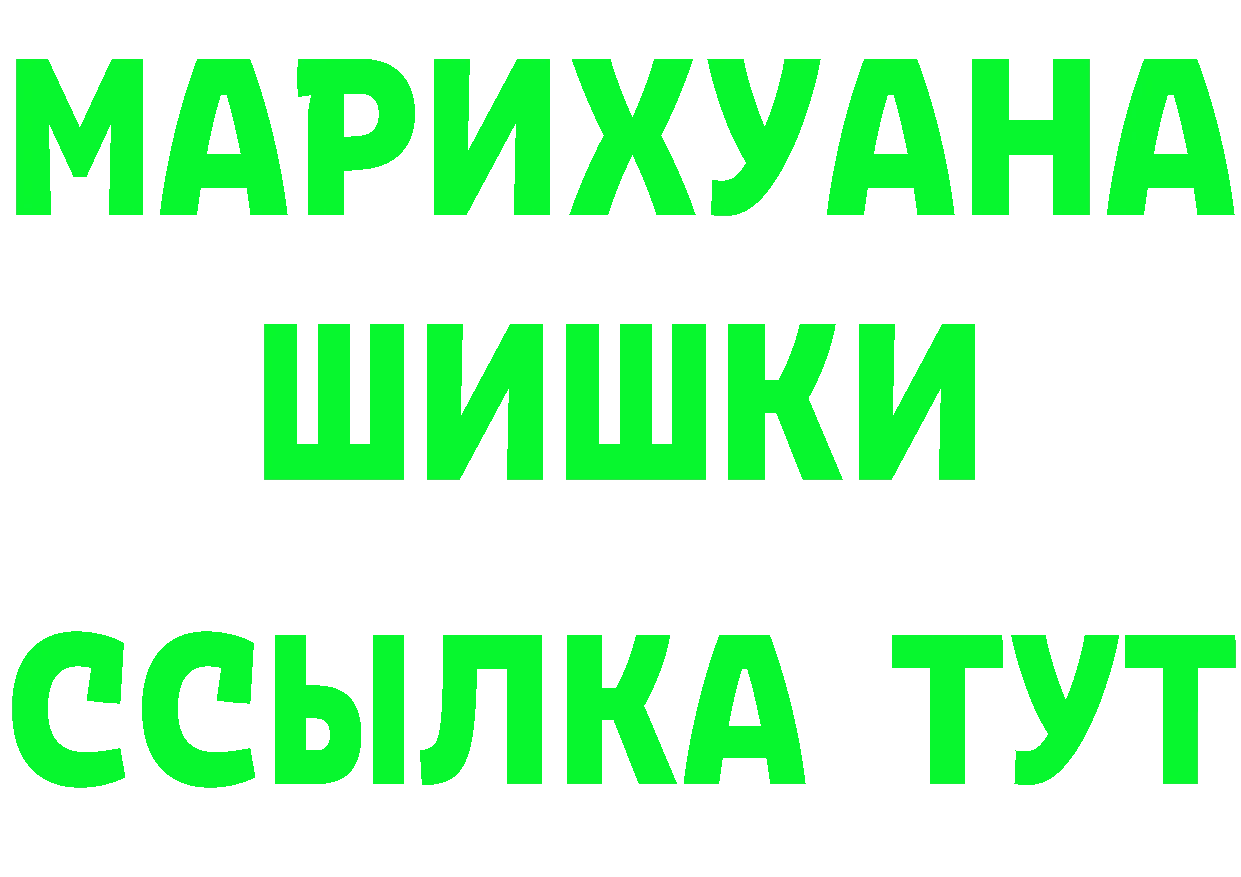 МАРИХУАНА
ШИШКИ
ССЫЛКА ТУТ